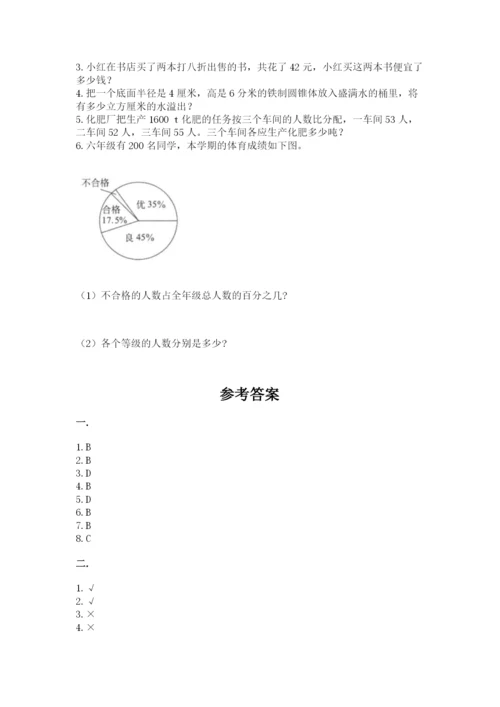 3. 小红在书店买了两本打八折出售的书，共花了 42 元，小红买这两本书便宜了多少钱？
4. 把一个底面半径是 4 厘米，高是 6 分米的铁制圆锥体放入盛满水的桶里，将有多少立方厘米的水溢出？
5. 化肥厂把生产 1600 t 化肥的任务按三个车间的人数比分配，一车间 53 人，二车间 52 人，三车间 55 人。三个车间各应生产化肥多少吨？
6. 六年级有 200 名同学，本学期的体育成绩如下图。

不合格
合格 17.5%
优 35%
良 45%

（1）不合格的人数占全年级总人数的百分之几？

（2）各个等级的人数分别是多少？

参考答案

一.

1. B
2. B
3. D
4. B
5. D
6. B
7. B
8. C

二.

1. √
2. √
3. ×
4. ×